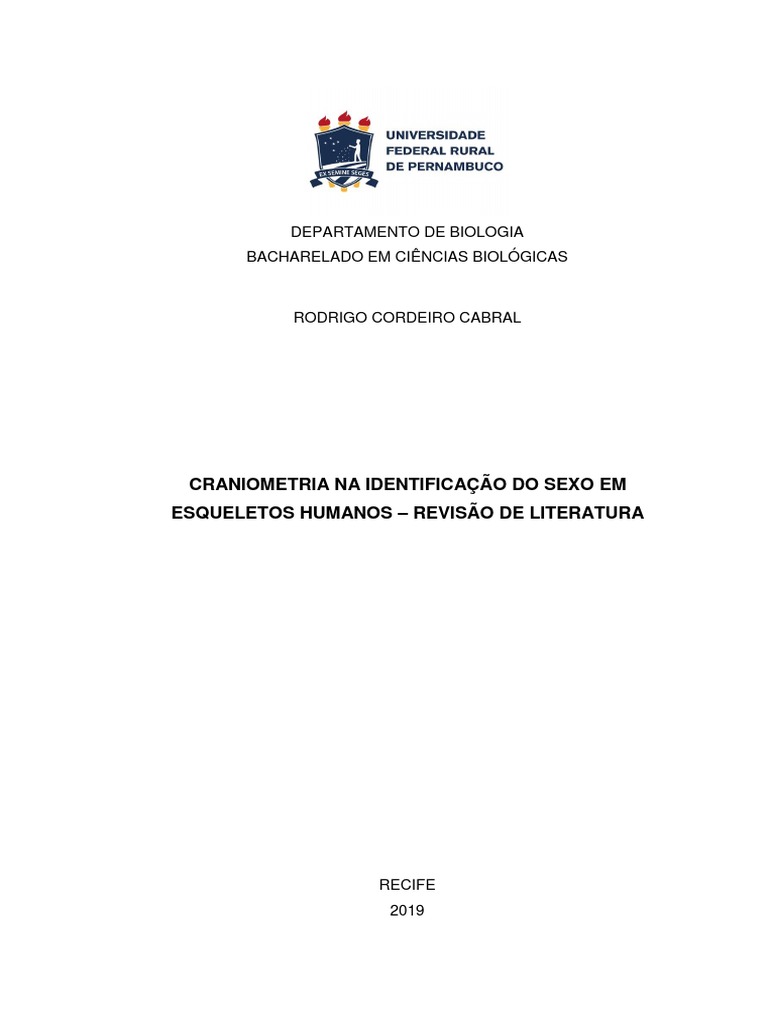 EX SEMINE SEGES

UNIVERSIDADE FEDERAL RURAL DE PERNAMBUCO

DEPARTAMENTO DE BIOLOGIA
BACHARELADO EM CIÊNCIAS BIOLÓGICAS

RODRIGO CORDEIRO CABRAL

CRANIOMETRIA NA IDENTIFICAÇÃO DO SEXO EM ESQUELETOS HUMANOS – REVISÃO DE LITERATURA

RECIFE
2019